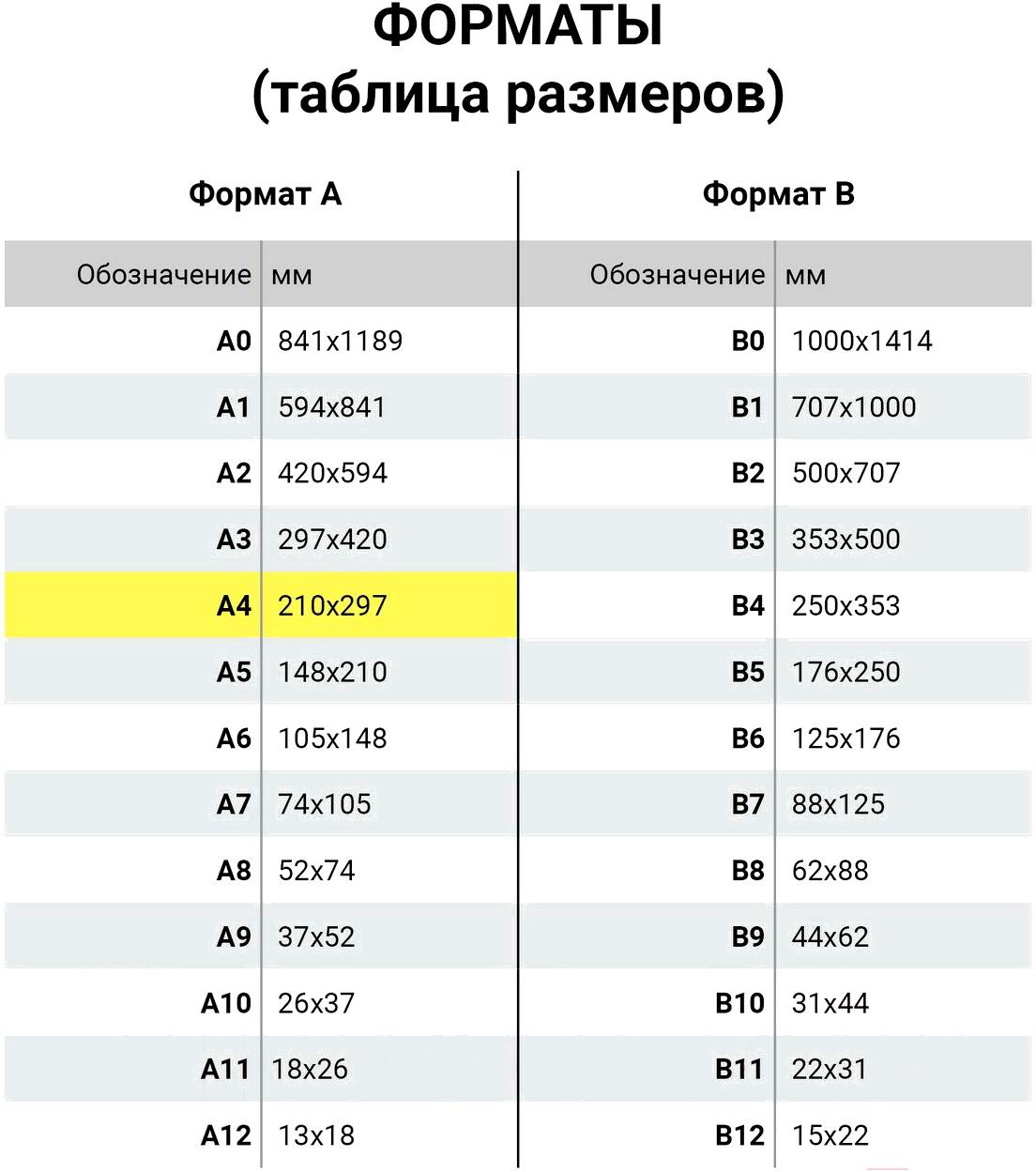 ФОРМАТЫ
(таблица размеров)

Формат А

| Обозначение | мм |
|---|---|
| A0 | 841x1189 |
| A1 | 594x841 |
| A2 | 420x594 |
| A3 | 297x420 |
| A4 | 210x297 |
| A5 | 148x210 |
| A6 | 105x148 |
| A7 | 74x105 |
| A8 | 52x74 |
| A9 | 37x52 |
| A10 | 26x37 |
| A11 | 18x26 |
| A12 | 13x18 |

Формат В

| Обозначение | мм |
|---|---|
| B0 | 1000x1414 |
| B1 | 707x1000 |
| B2 | 500x707 |
| B3 | 353x500 |
| B4 | 250x353 |
| B5 | 176x250 |
| B6 | 125x176 |
| B7 | 88x125 |
| B8 | 62x88 |
| B9 | 44x62 |
| B10 | 31x44 |
| B11 | 22x31 |
| B12 | 15x22 |